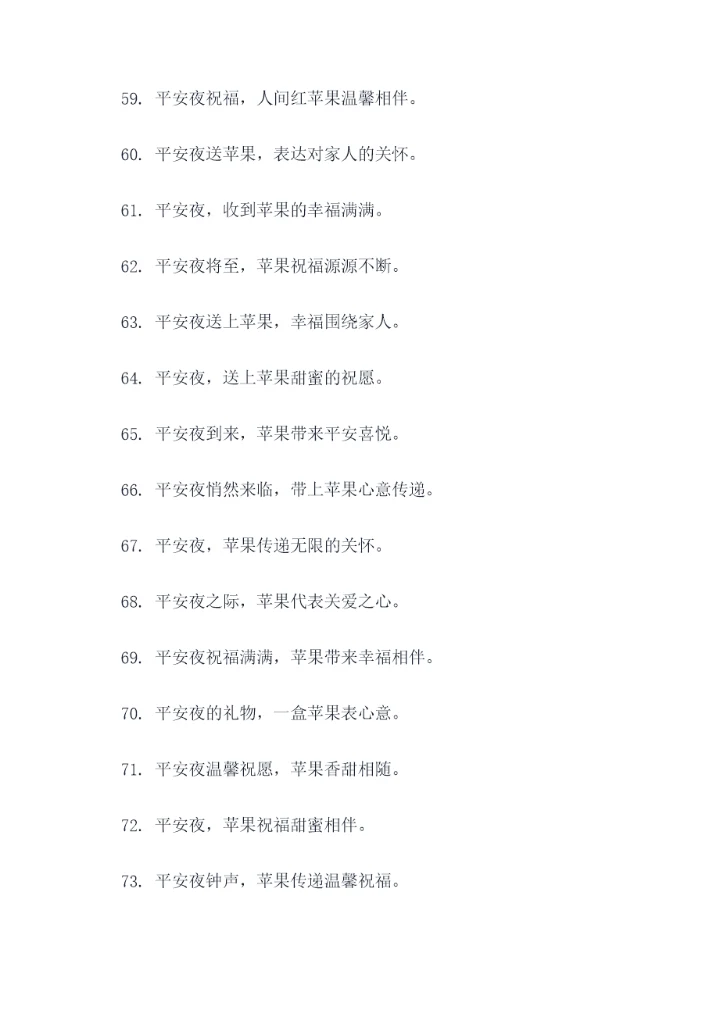 59.平安夜祝福，人间红苹果温馨相伴。

60.平安夜送苹果，表达对家人的关怀。

61.平安夜，收到苹果的幸福满满。

62.平安夜将至，苹果祝福源源不断。

63.平安夜送上苹果，幸福围绕家人。

64.平安夜，送上苹果甜蜜的祝愿。

65.平安夜到来，苹果带来平安喜悦。

66.平安夜悄然来临，带上苹果心意传递。

67.平安夜，苹果传递无限的关怀。

68.平安夜之际，苹果代表关爱之心。

69.平安夜祝福满满，苹果带来幸福相伴。

70.平安夜的礼物，一盒苹果表心意。

71.平安夜温馨祝愿，苹果香甜相随。

72.平安夜，苹果祝福甜蜜相伴。

73.平安夜钟声，苹果传递温馨祝福。